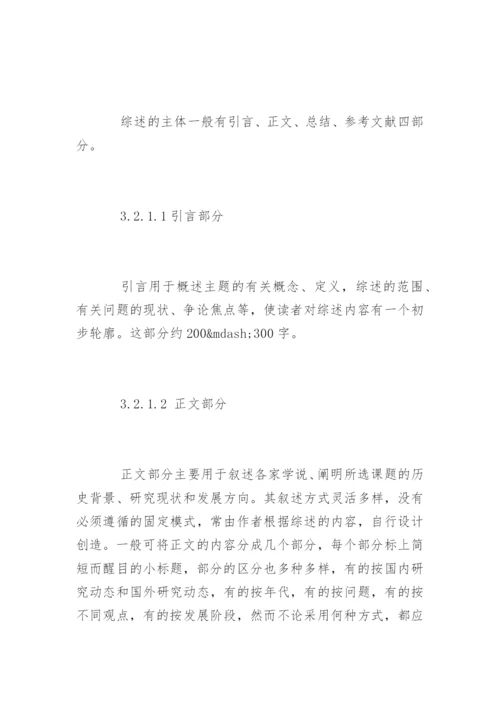 综述的主体一般有引言、正文、总结、参考文献四部分。

3.2.1.1 引言部分

引言用于概述主题的有关概念、定义，综述的范围、有关问题的现状、争论焦点等，使读者对综述内容有一个初步轮廓。这部分约 200&mdash;300 字。

3.2.1.2 正文部分

正文部分主要用于叙述各家学说、阐明所选课题的历史背景、研究现状和发展方向。其叙述方式灵活多样，没有必须遵循的固定模式，常由作者根据综述的内容，自行设计创造。一般可将正文的内容分成几个部分，每个部分标上简短而醒目的小标题，部分的区分也多种多样，有的按国内研究动态和国外研究动态，有的按年代，有的按问题，有的按不同观点，有的按发展阶段，然而不论采用何种方式，都应